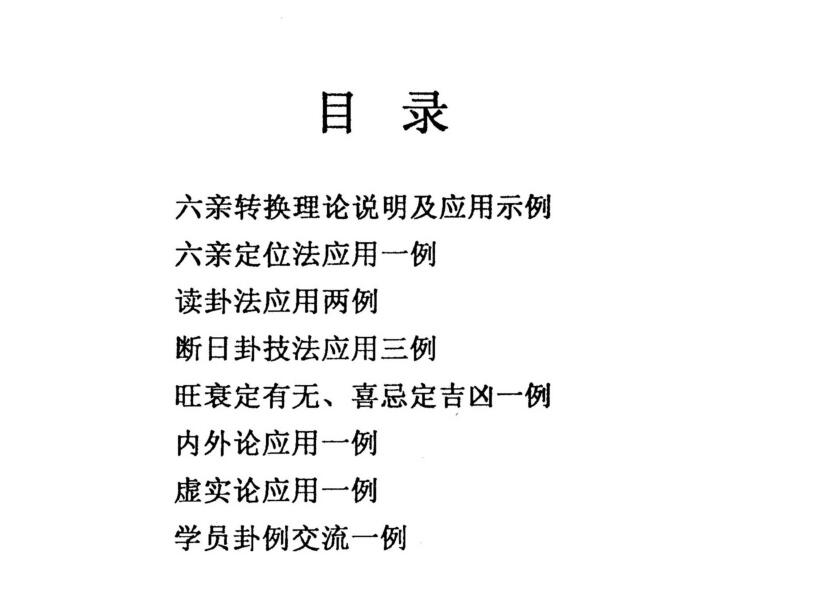 目 录

六亲转换理论说明及应用示例
六亲定位法应用一例
读卦法应用两例
断日卦技法应用三例
旺衰定有无、喜忌定吉凶一例
内外论应用一例
虚实论应用一例
学员卦例交流一例